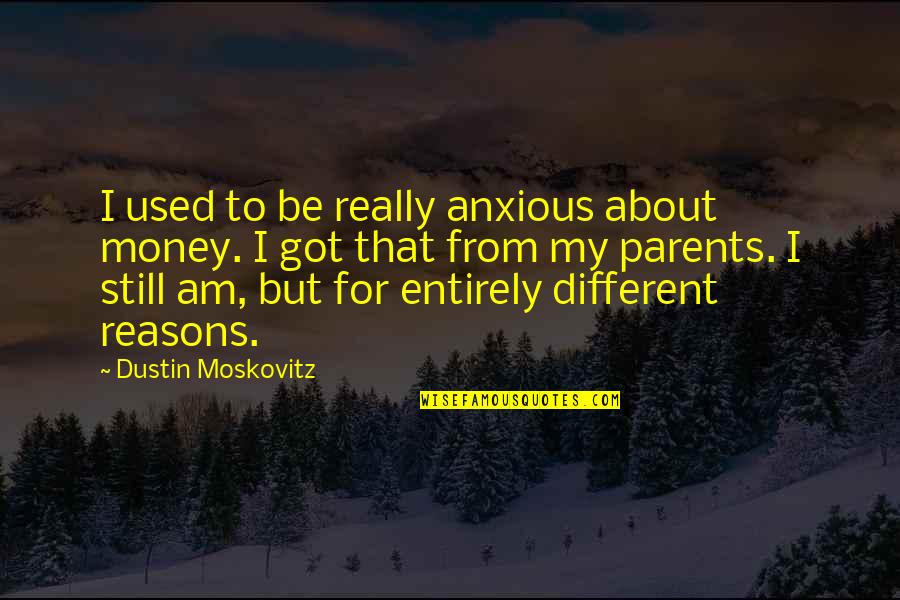 I used to be really anxious about money. I got that from my parents. I still am, but for entirely different reasons.

~ Dustin Moskovitz

WISEFAMOUSQUOTES.COM